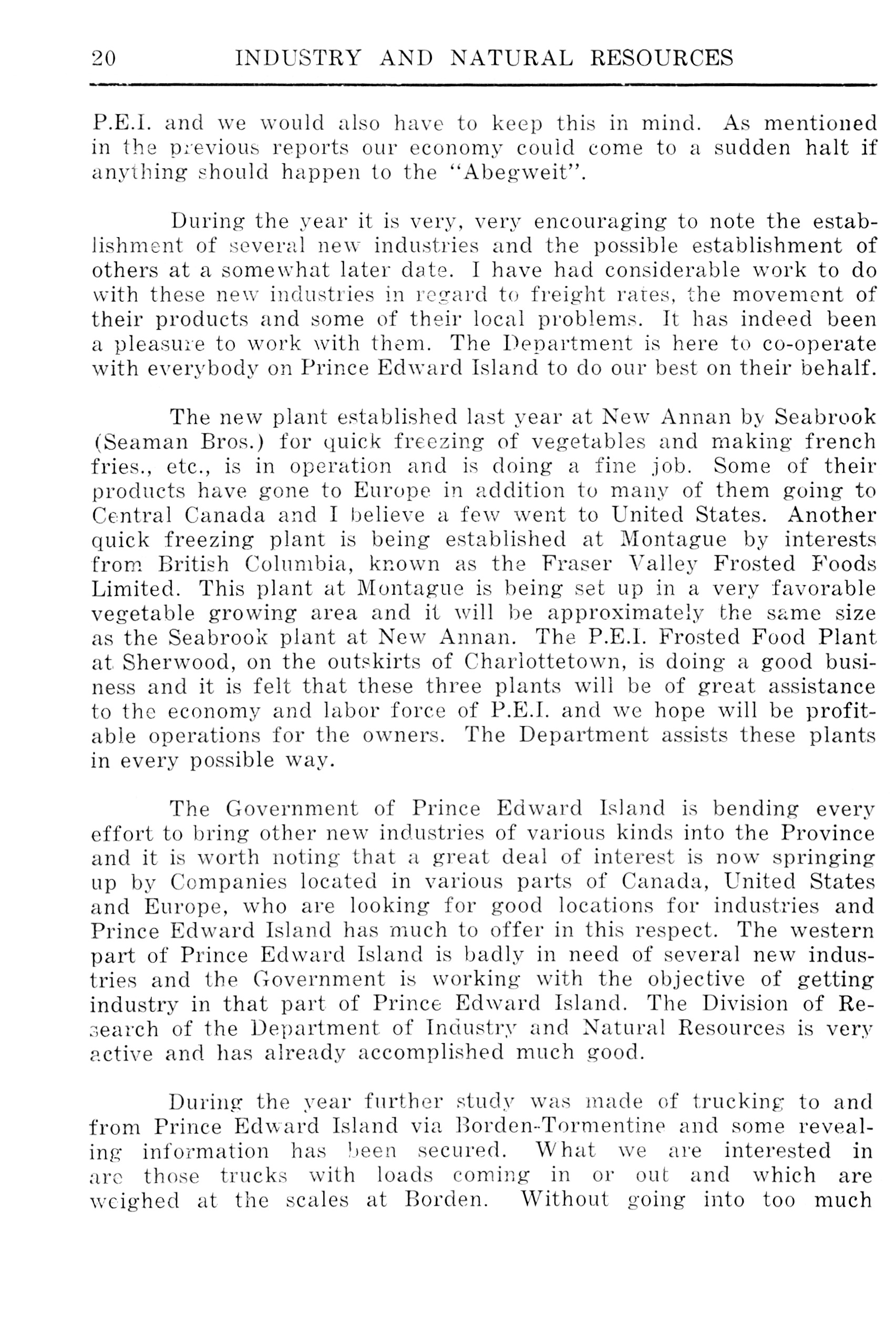 20 INDUSTRY AND NATURAL RESOURCES

P.E.I. and we would also have to keep this in mind. As mentioned in the previous reports our economy could come to a sudden halt if anything should happen to the "Abegweit".

During the year it is very, very encouraging to note the establishment of several new industries and the possible establishment of others at a somewhat later date. I have had considerable work to do with these new industries in regard to freight rates, the movement of their products and some of their local problems. It has indeed been a pleasure to work with them. The Department is here to co-operate with everybody on Prince Edward Island to do our best on their behalf.

The new plant established last year at New Annan by Seabrook (Seaman Bros.) for quick freezing of vegetables and making french fries., etc., is in operation and is doing a fine job. Some of their products have gone to Europe in addition to many of them going to Central Canada and I believe a few went to United States. Another quick freezing plant is being established at Montague by interests from British Columbia, known as the Fraser Valley Frosted Foods Limited. This plant at Montague is being set up in a very favorable vegetable growing area and it will be approximately the same size as the Seabrook plant at New Annan. The P.E.I. Frosted Food Plant at Sherwood, on the outskirts of Charlottetown, is doing a good business and it is felt that these three plants will be of great assistance to the economy and labor force of P.E.I. and we hope will be profitable operations for the owners. The Department assists these plants in every possible way.

The Government of Prince Edward Island is bending every effort to bring other new industries of various kinds into the Province and it is worth noting that a great deal of interest is now springing up by Companies located in various parts of Canada, United States and Europe, who are looking for good locations for industries and Prince Edward Island has much to offer in this respect. The western part of Prince Edward Island is badly in need of several new industries and the Government is working with the objective of getting industry in that part of Prince Edward Island. The Division of Research of the Department of Industry and Natural Resources is very active and has already accomplished much good.

During the year further study was made of trucking to and from Prince Edward Island via Borden-Tormentine and some revealing information has been secured. What we are interested in are those trucks with loads coming in or out and which are weighed at the scales at Borden. Without going into too much